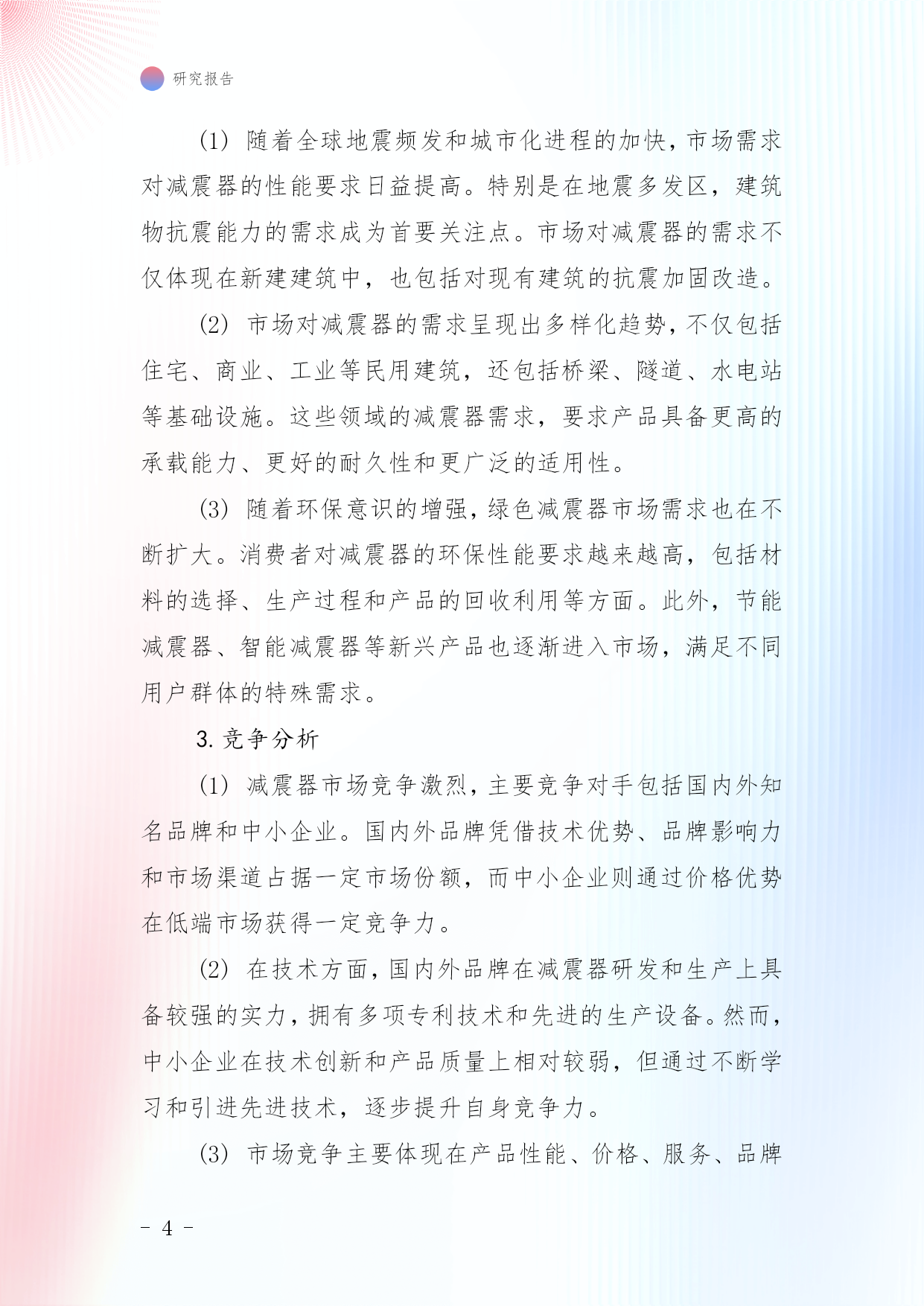 研究报告

(1) 随着全球地震频发和城市化进程的加快，市场需求对减震器的性能要求日益提高。特别是在地震多发区，建筑物抗震能力的需求成为首要关注点。市场对减震器的需求不仅体现在新建建筑中，也包括对现有建筑的抗震加固改造。

(2) 市场对减震器的需求呈现出多样化趋势，不仅包括住宅、商业、工业等民用建筑，还包括桥梁、隧道、水电站等基础设施。这些领域的减震器需求，要求产品具备更高的承载能力、更好的耐久性和更广泛的适用性。

(3) 随着环保意识的增强，绿色减震器市场需求也在不断扩大。消费者对减震器的环保性能要求越来越高，包括材料的选择、生产过程和产品的回收利用等方面。此外，节能减震器、智能减震器等新兴产品也逐渐进入市场，满足不同用户群体的特殊需求。

3. 竞争分析

(1) 减震器市场竞争激烈，主要竞争对手包括国内外知名品牌和中小企业。国内外品牌凭借技术优势、品牌影响力和市场渠道占据一定市场份额，而中小企业则通过价格优势在低端市场获得一定竞争力。

(2) 在技术方面，国内外品牌在减震器研发和生产上具备较强的实力，拥有多项专利技术和先进的生产设备。然而，中小企业在技术创新和产品质量上相对较弱，但通过不断学习和引进先进技术，逐步提升自身竞争力。

(3) 市场竞争主要体现在产品性能、价格、服务、品牌

- 4 -